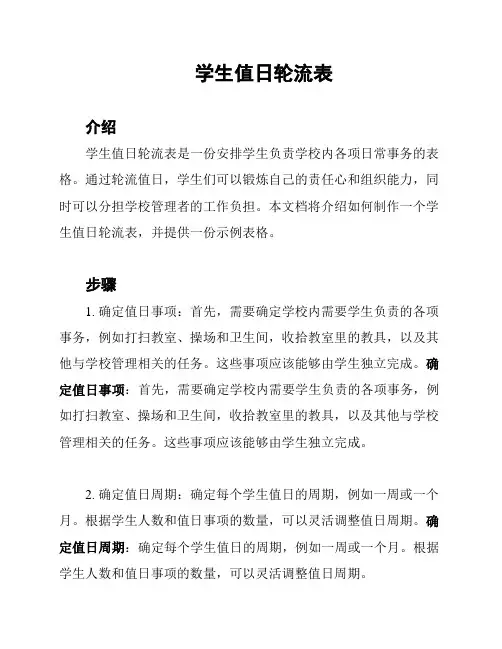 学生值日轮流表

介绍

学生值日轮流表是一份安排学生负责学校内各项日常事务的表格。通过轮流值日，学生们可以锻炼自己的责任心和组织能力，同时可以分担学校管理者的工作负担。本文档将介绍如何制作一个学生值日轮流表，并提供一份示例表格。

步骤

1. 确定值日事项：首先，需要确定学校内需要学生负责的各项事务，例如打扫教室、操场和卫生间，收拾教室里的教具，以及其他与学校管理相关的任务。这些事项应该能够由学生独立完成。确定值日事项：首先，需要确定学校内需要学生负责的各项事务，例如打扫教室、操场和卫生间，收拾教室里的教具，以及其他与学校管理相关的任务。这些事项应该能够由学生独立完成。

2. 确定值日周期：确定每个学生值日的周期，例如一周或一个月。根据学生人数和值日事项的数量，可以灵活调整值日周期。确定值日周期：确定每个学生值日的周期，例如一周或一个月。根据学生人数和值日事项的数量，可以灵活调整值日周期。